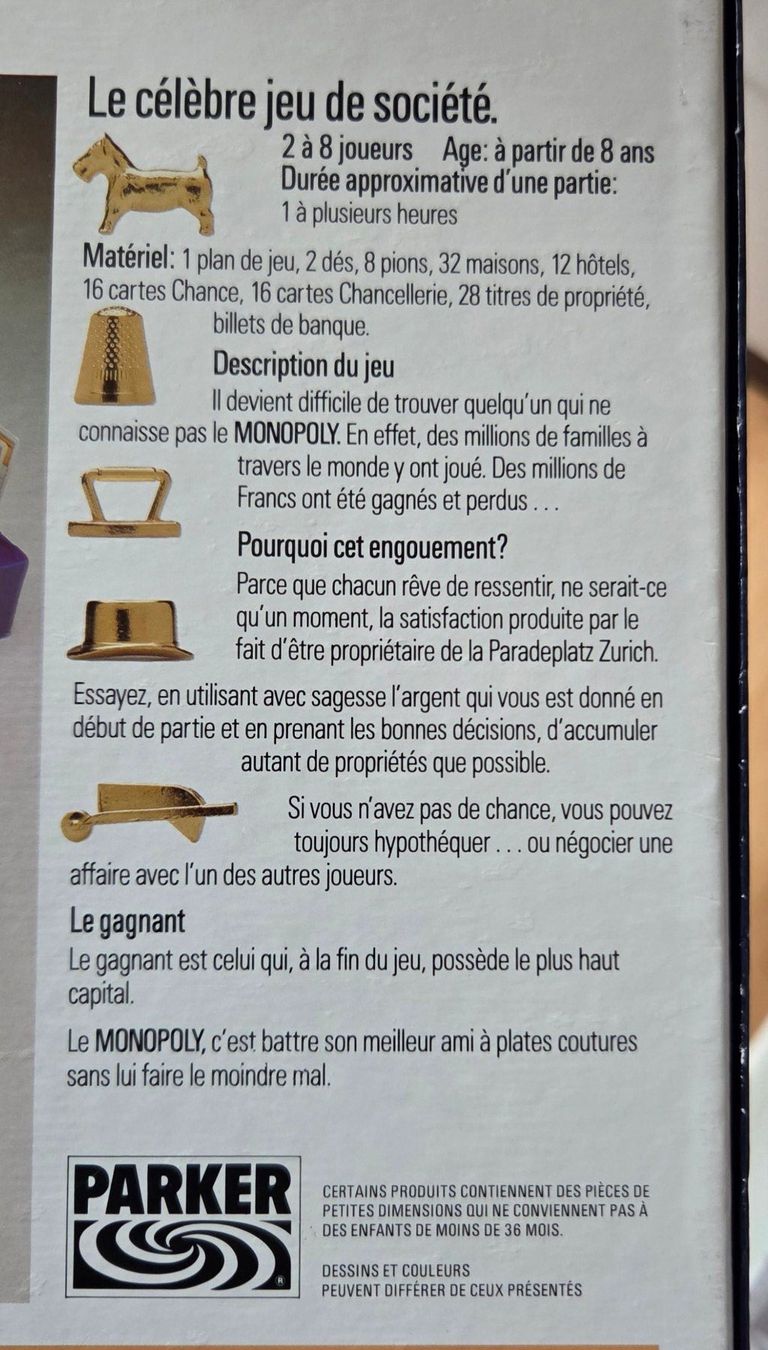 Le célèbre jeu de société.

2 à 8 joueurs Age: à partir de 8 ans
Durée approximative d'une partie:
1 à plusieurs heures

Matériel: 1 plan de jeu, 2 dés, 8 pions, 32 maisons, 12 hôtels, 16 cartes Chance, 16 cartes Chancellerie, 28 titres de propriété, billets de banque.

Description du jeu
Il devient difficile de trouver quelqu'un qui ne connaisse pas le MONOPOLY. En effet, des millions de familles à travers le monde y ont joué. Des millions de Francs ont été gagnés et perdus . . .

Pourquoi cet engouement?
Parce que chacun rêve de ressentir, ne serait-ce qu'un moment, la satisfaction produite par le fait d'être propriétaire de la Paradeplatz Zurich.

Essayez, en utilisant avec sagesse l'argent qui vous est donné en début de partie et en prenant les bonnes décisions, d'accumuler autant de propriétés que possible.

Si vous n'avez pas de chance, vous pouvez toujours hypothéquer . . . ou négocier une affaire avec l'un des autres joueurs.

Le gagnant
Le gagnant est celui qui, à la fin du jeu, possède le plus haut capital.

Le MONOPOLY, c'est battre son meilleur ami à plates coutures sans lui faire le moindre mal.

PARKER

CERTAINS PRODUITS CONTIENNENT DES PIÈCES DE PETITES DIMENSIONS QUI NE CONVIENNENT PAS À DES ENFANTS DE MOINS DE 36 MOIS.

DESSINS ET COULEURS PEUVENT DIFFÉRER DE CEUX PRÉSENTÉS